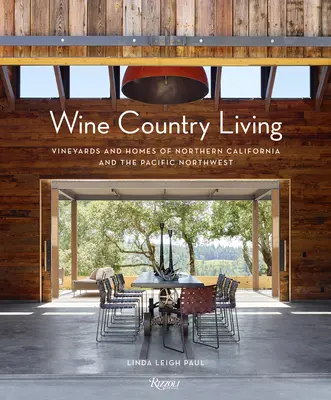 Wine Country Living

VINEYARDS AND HOMES OF NORTHERN CALIFORNIA AND THE PACIFIC NORTHWEST

LINDA LEIGH PAUL

Rizzoli